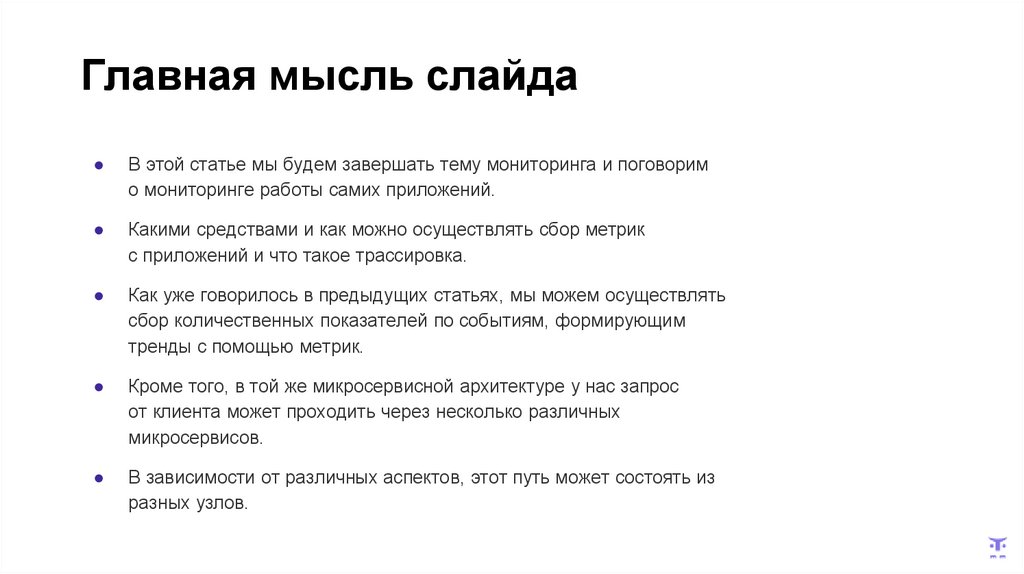 Главная мысль слайда

● В этой статье мы будем завершать тему мониторинга и поговорим о мониторинге работы самих приложений.

● Какими средствами и как можно осуществлять сбор метрик с приложений и что такое трассировка.

● Как уже говорилось в предыдущих статьях, мы можем осуществлять сбор количественных показателей по событиям, формирующим тренды с помощью метрик.

● Кроме того, в той же микросервисной архитектуре у нас запрос от клиента может проходить через несколько различных микросервисов.

● В зависимости от различных аспектов, этот путь может состоять из разных узлов.